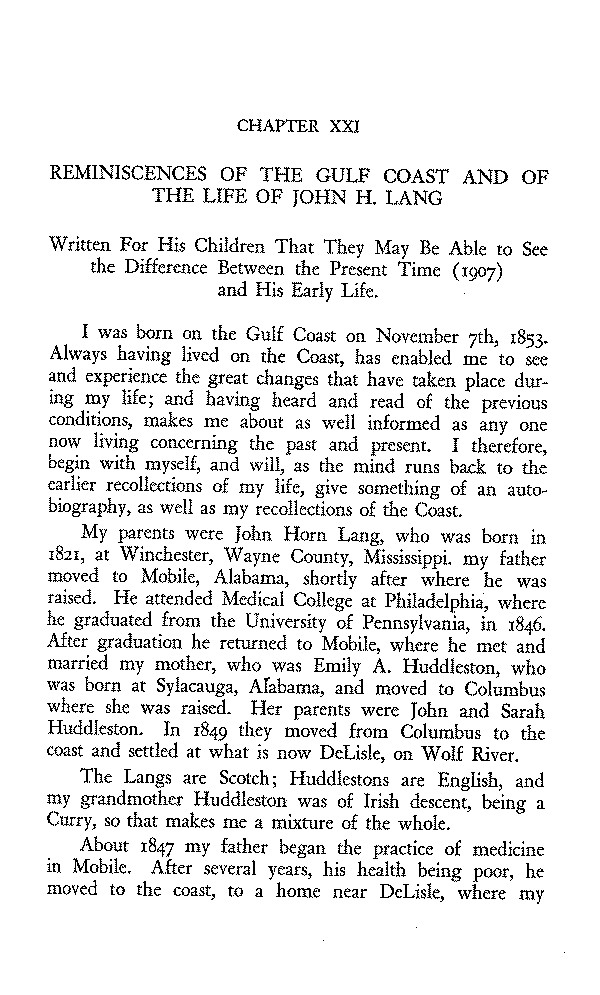 CHAPTER XXI

REMINISCENCES OF THE GULF COAST AND OF THE LIFE OF JOHN H. LANG

Written For His Children That They May Be Able to See the Difference Between the Present Time (1907) and His Early Life.

I was born on the Gulf Coast on November 7th, 1853. Always having lived on the Coast, has enabled me to see and experience the great changes that have taken place during my life; and having heard and read of the previous conditions, makes me about as well informed as any one now living concerning the past and present. I therefore, begin with myself, and will, as the mind runs back to the earlier recollections of my life, give something of an autobiography, as well as my recollections of the Coast.

My parents were John Horn Lang, who was born in 1821, at Winchester, Wayne County, Mississippi. my father moved to Mobile, Alabama, shortly after where he was raised. He attended Medical College at Philadelphia, where he graduated from the University of Pennsylvania, in 1846. After graduation he returned to Mobile, where he met and married my mother, who was Emily A. Huddleston, who was born at Sylacauga, Alabama, and moved to Columbus where she was raised. Her parents were John and Sarah Huddleston. In 1849 they moved from Columbus to the coast and settled at what is now DeLisle, on Wolf River.

The Langs are Scotch; Huddlestons are English, and my grandmother Huddleston was of Irish descent, being a Curry, so that makes me a mixture of the whole.

About 1847 my father began the practice of medicine in Mobile. After several years, his health being poor, he moved to the coast, to a home near DeLisle, where my